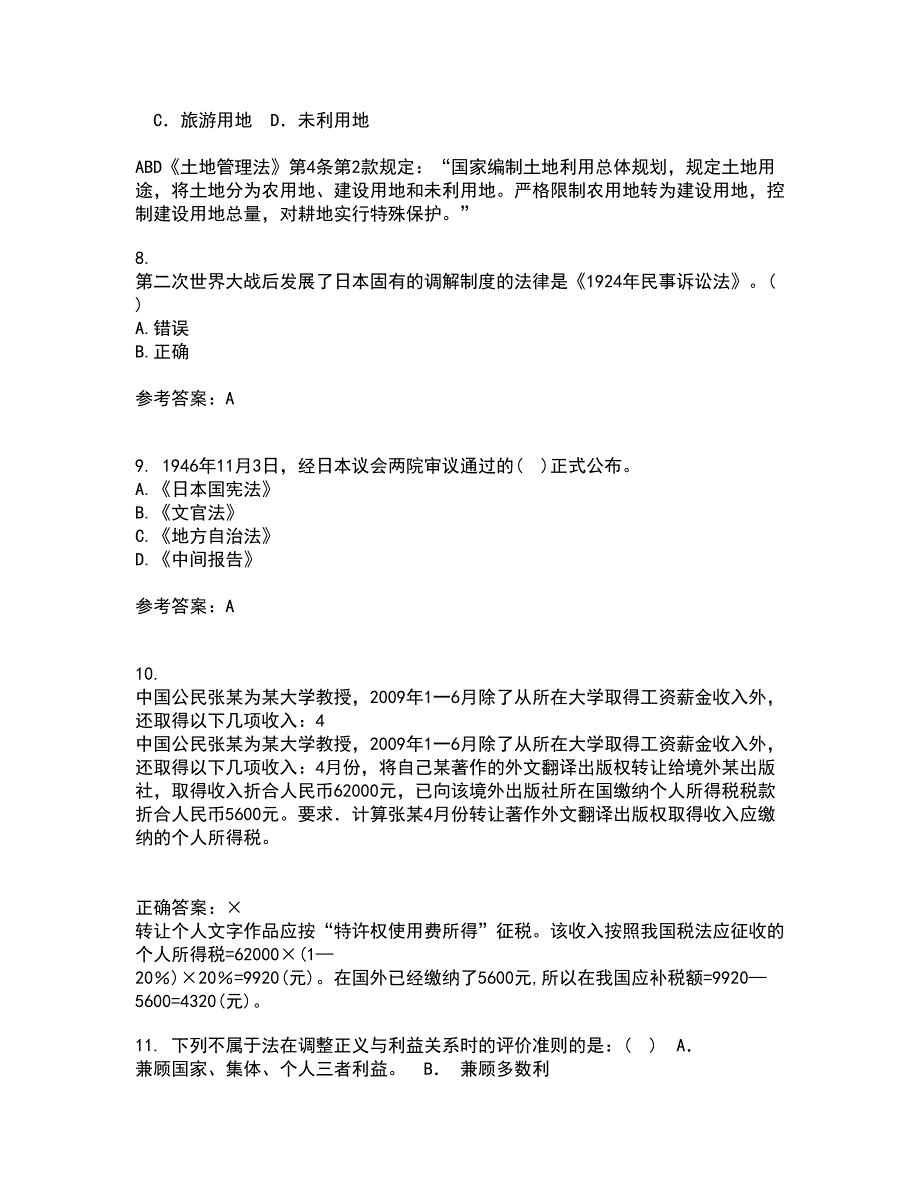 C. 旅游用地　D. 未利用地

ABD《土地管理法》第4条第2款规定：“国家编制土地利用总体规划，规定土地用途，将土地分为农用地、建设用地和未利用地。严格限制农用地转为建设用地，控制建设用地总量，对耕地实行特殊保护。”

8.
第二次世界大战后发展了日本固有的调解制度的法律是《1924年民事诉讼法》。（ ）
A.错误
B.正确

参考答案：A

9. 1946年11月3日，经日本议会两院审议通过的( )正式公布。
A.《日本国宪法》
B.《文官法》
C.《地方自治法》
D.《中间报告》

参考答案：A

10.
中国公民张某为某大学教授，2009年1—6月除了从所在大学取得工资薪金收入外，还取得以下几项收入：4
中国公民张某为某大学教授，2009年1—6月除了从所在大学取得工资薪金收入外，还取得以下几项收入：4月份，将自己某著作的外文翻译出版权转让给境外某出版社，取得收入折合人民币62000元，已向该境外出版社所在国缴纳个人所得税税款折合人民币5600元。要求．计算张某4月份转让著作外文翻译出版权取得收入应缴纳的个人所得税。

正确答案：×
转让个人文字作品应按“特许权使用费所得”征税。该收入按照我国税法应征收的个人所得税=62000×(1—20%)×20%=9920(元)。在国外已经缴纳了5600元,所以在我国应补税额=9920—5600=4320(元)。

11. 下列不属于法在调整正义与利益关系时的评价准则的是：( )　A. 兼顾国家、集体、个人三者利益。　B. 兼顾多数利